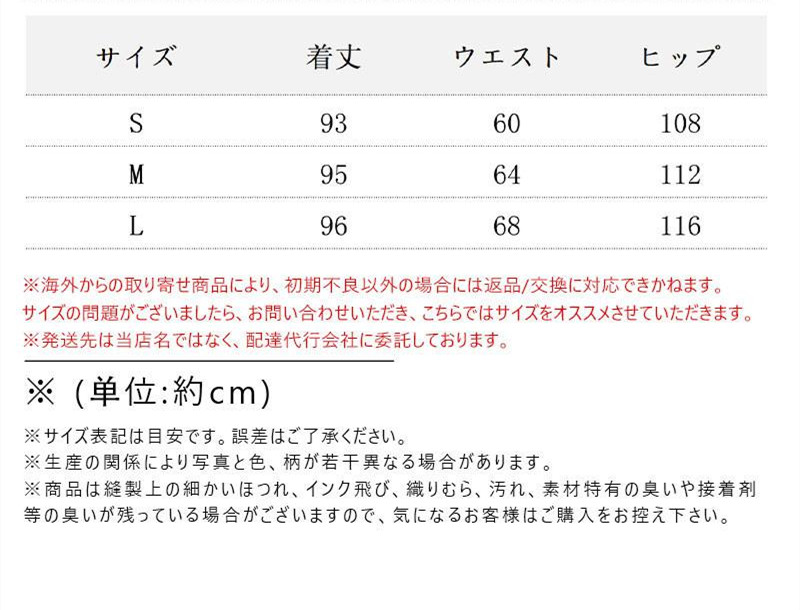 | サイズ | 着丈 | ウエスト | ヒップ |
|---|---|---|---|
| S | 93 | 60 | 108 |
| M | 95 | 64 | 112 |
| L | 96 | 68 | 116 |

※海外からの取り寄せ商品により、初期不良以外の場合には返品/交換に対応できかねます。
サイズの問題がございましたら、お問い合わせいただき、こちらではサイズをオススメさせていただきます。
※発送先は当店名ではなく、配達代行会社に委託しております。

※（単位:約cm）

※サイズ表記は目安です。誤差はご了承ください。
※生産の関係により写真と色、柄が若干異なる場合があります。
※商品は縫製上の細かいほつれ、インク飛び、織りむら、汚れ、素材特有の臭いや接着剤等の臭いが残っている場合がございますので、気になるお客様はご購入をお控え下さい。